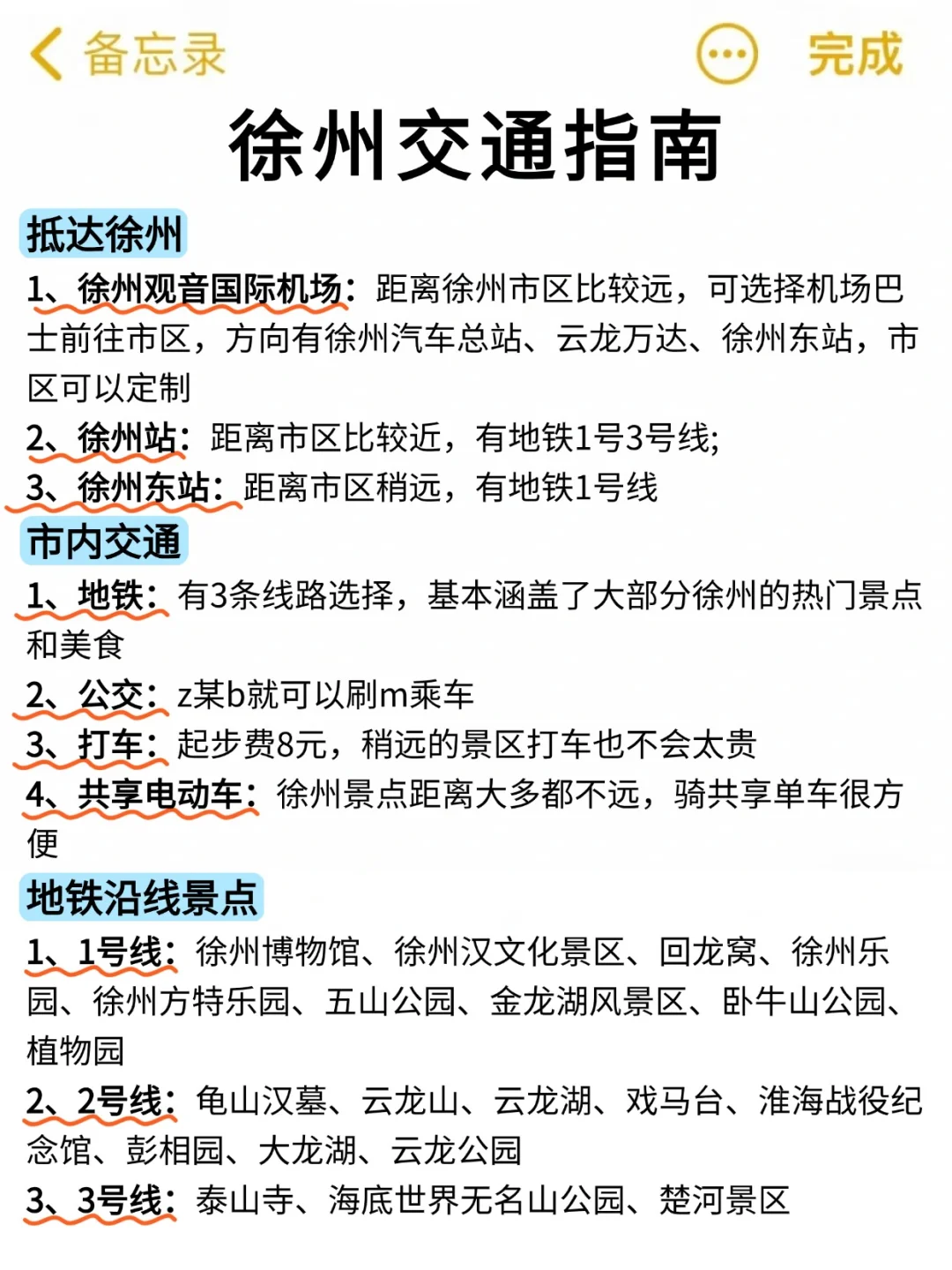 备忘录

完成

徐州交通指南

抵达徐州

1、徐州观音国际机场：距离徐州市区比较远，可选择机场巴士前往市区，方向有徐州汽车总站、云龙万达、徐州东站，市区可以定制

2、徐州站：距离市区比较近，有地铁1号3号线;

3、徐州东站：距离市区稍远，有地铁1号线

市内交通

1、地铁：有3条线路选择，基本涵盖了大部分徐州的热门景点和美食

2、公交：z某b就可以刷m乘车

3、打车：起步费8元，稍远的景区打车也不会太贵

4、共享电动车：徐州景点距离大多都不远，骑共享单车很方便

地铁沿线景点

1、1号线：徐州博物馆、徐州汉文化景区、回龙窝、徐州乐园、徐州方特乐园、五山公园、金龙湖风景区、卧牛山公园、植物园

2、2号线：龟山汉墓、云龙山、云龙湖、戏马台、淮海战役纪念馆、彭相园、大龙湖、云龙公园

3、3号线：泰山寺、海底世界无名山公园、楚河景区